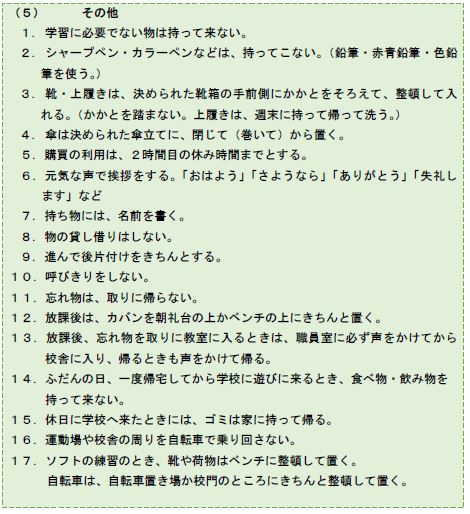 （5）　その他

１．学習に必要でない物は持って来ない。

２．シャープペン・カラーペンなどは、持ってこない。（鉛筆・赤青鉛筆・色鉛筆を使う。）

３．靴・上履きは、決められた靴箱の手前側にかかとをそろえて、整頓して入れる。（かかとを踏まない。上履きは、週末に持って帰って洗う。）

４．傘は決められた傘立てに、閉じて（巻いて）から置く。

５．購買の利用は、２時間目の休み時間までとする。

６．元気な声で挨拶をする。「おはよう」「さようなら」「ありがとう」「失礼します」など

７．持ち物には、名前を書く。

８．物の貸し借りはしない。

９．進んで後片付けをきちんとする。

１０．呼びきりをしない。

１１．忘れ物は、取りに帰らない。

１２．放課後は、カバンを朝礼台の上かベンチの上にきちんと置く。

１３．放課後、忘れ物を取りに教室に入るときは、職員室に必ず声をかけてから校舎に入り、帰るときも声をかけて帰る。

１４．ふだんの日、一度帰宅してから学校に遊びに来るとき、食べ物・飲み物を持って来ない。

１５．休日に学校へ来たときには、ゴミは家に持って帰る。

１６．運動場や校舎の周りを自転車で乗り回さない。

１７．ソフトの練習のとき、靴や荷物はベンチに整頓して置く。
自転車は、自転車置き場か校門のところにきちんと整頓して置く。